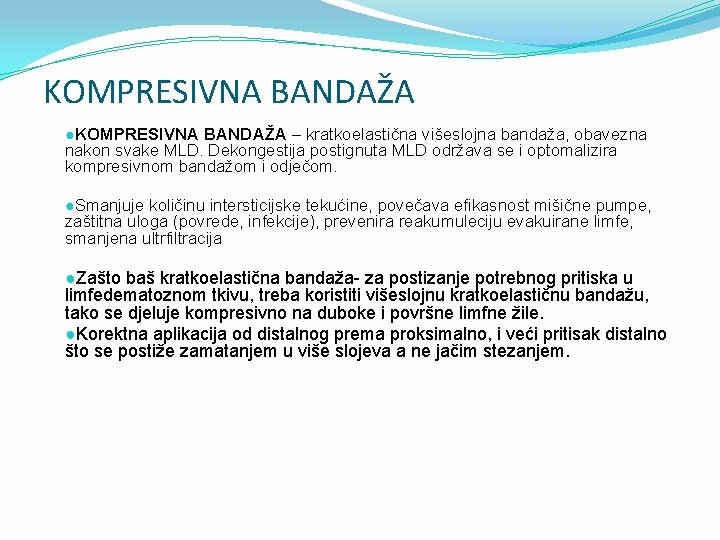 KOMPRESIVNA BANDAŽA

●KOMPRESIVNA BANDAŽA – kratkoelastična višeslojna bandaža, obavezna nakon svake MLD. Dekongestija postignuta MLD održava se i optomalizira kompresivnom bandažom i odječom.

●Smanjuje količinu intersticijske tekućine, povečava efikasnost mišične pumpe, zaštitna uloga (povrede, infekcije), prevenira reakumuleciju evakuirane limfe, smanjena ultrfiltracija

●Zašto baš kratkoelastična bandaža- za postizanje potrebnog pritiska u limfedematoznom tkivu, treba koristiti višeslojnu kratkoelastičnu bandažu, tako se djeluje kompresivno na duboke i površne limfne žile.

●Korektna aplikacija od distalnog prema proksimalno, i veći pritisak distalno što se postiže zamatanjem u više slojeva a ne jačim stezanjem.